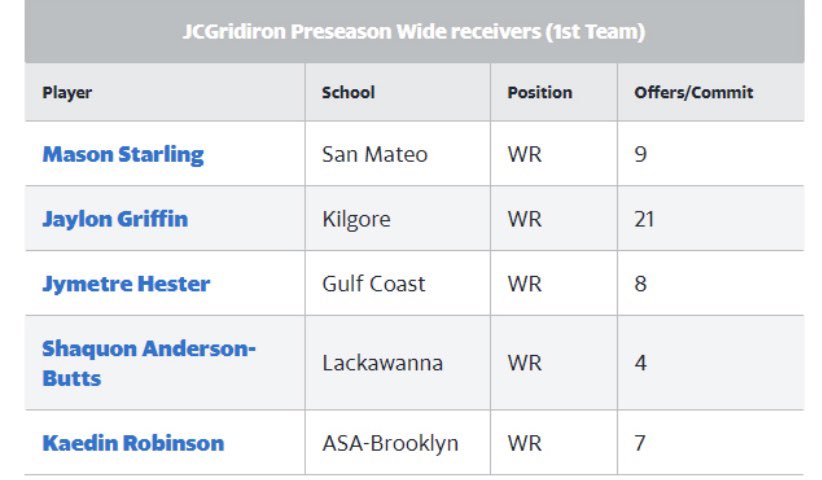 JCGridiron Preseason Wide receivers (1st Team)

| Player | School | Position | Offers/Commit |
|---|---|---|---|
| Mason Starling | San Mateo | WR | 9 |
| Jaylon Griffin | Kilgore | WR | 21 |
| Jymetre Hester | Gulf Coast | WR | 8 |
| Shaquon Anderson-Butts | Lackawanna | WR | 4 |
| Kaedin Robinson | ASA-Brooklyn | WR | 7 |